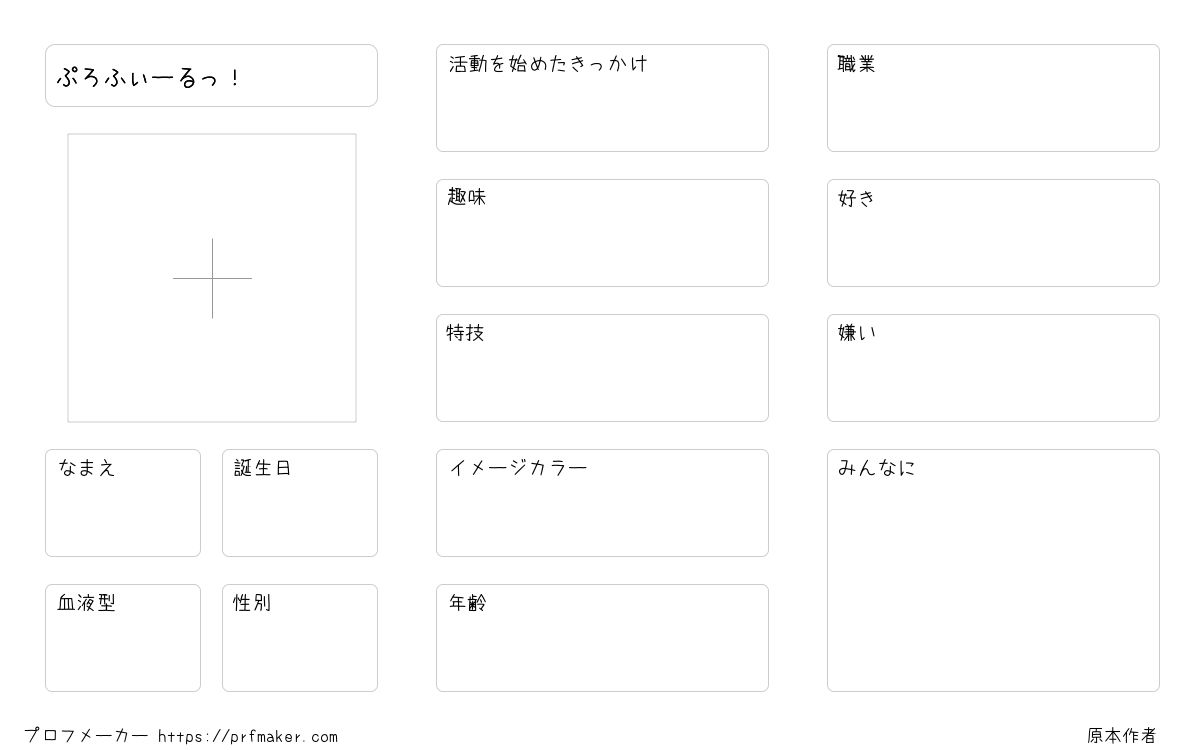 ぷろふぃーるっ！

なまえ

誕生日

血液型

性別

活動を始めたきっかけ

趣味

特技

イメージカラー

年齢

職業

好き

嫌い

みんなに

プロフメーカー https://prfmaker.com

原本作者